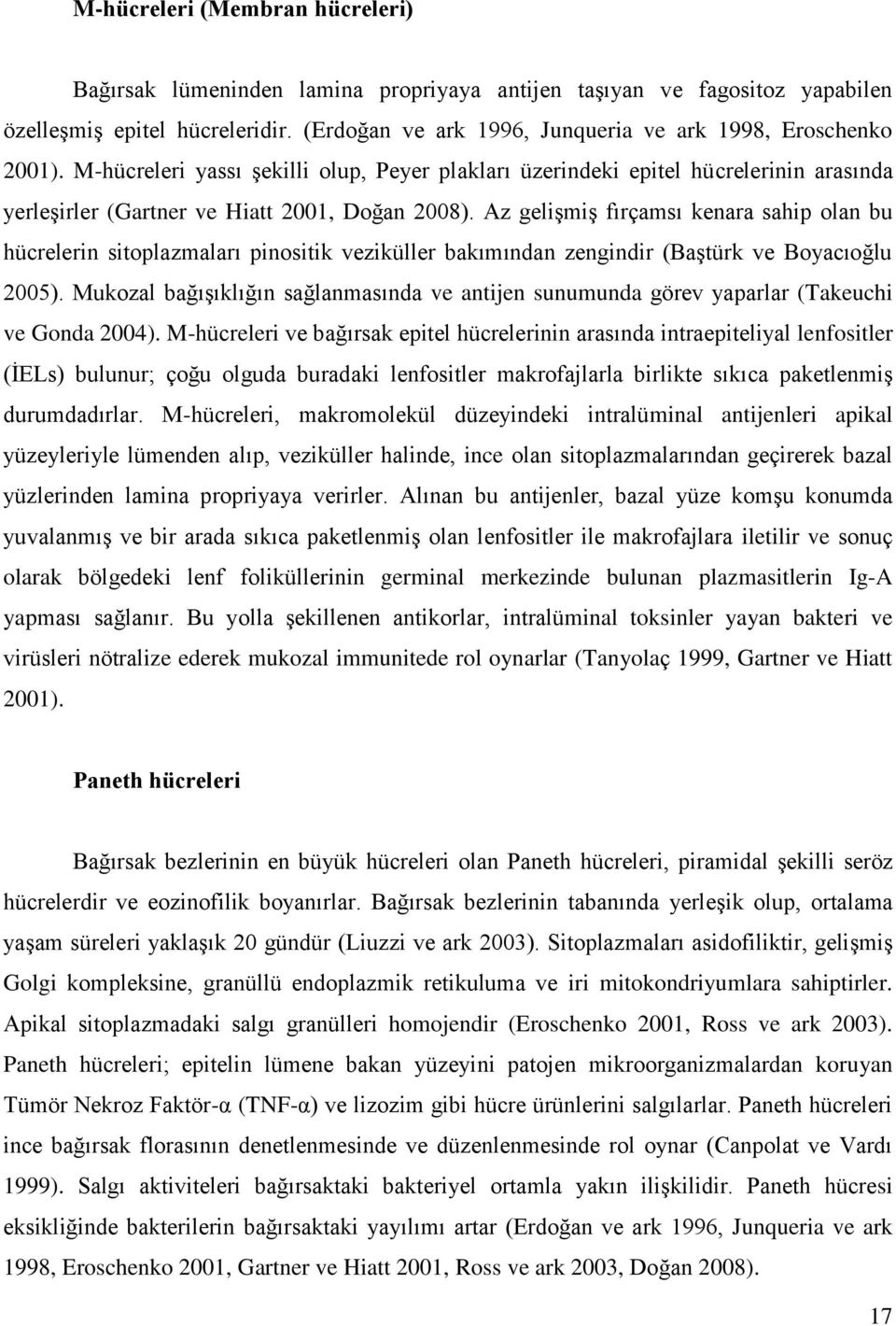 M-hücreleri (Membran hücreleri)

Bağırsak lümeninden lamina propriyaya antijen taşıyan ve fagositoz yapabilen özelleşmiş epitel hücreleridir. (Erdoğan ve ark 1996, Junqueria ve ark 1998, Eroschenko 2001). M-hücreleri yassı şekilli olup, Peyer plakları üzerindeki epitel hücrelerinin arasında yerleşirler (Gartner ve Hiatt 2001, Doğan 2008). Az gelişmiş fırçamsı kenara sahip olan bu hücrelerin sitoplazmaları pinositik veziküller bakımından zengindir (Baştürk ve Boyacıoğlu 2005). Mukozal bağışıklığın sağlanmasında ve antijen sunumunda görev yaparlar (Takeuchi ve Gonda 2004). M-hücreleri ve bağırsak epitel hücrelerinin arasında intraepiteliyal lenfositler (İELs) bulunur; çoğu olguda buradaki lenfositler makrofajlarla birlikte sıkıca paketlenmiş durumdadırlar. M-hücreleri, makromolekül düzeyindeki intralüminal antijenleri apikal yüzeyleriyle lümenden alıp, veziküller halinde, ince olan sitoplazmalarından geçirerek bazal yüzlerinden lamina propriyaya verirler. Alınan bu antijenler, bazal yüze komşu konumda yuvalanmış ve bir arada sıkıca paketlenmiş olan lenfositler ile makrofajlara iletilir ve sonuç olarak bölgedeki lenf foliküllerinin germinal merkezinde bulunan plazmasitlerin Ig-A yapması sağlanır. Bu yolla şekillenen antikorlar, intralüminal toksinler yayan bakteri ve virüsleri nötralize ederek mukozal immunitede rol oynarlar (Tanyolaç 1999, Gartner ve Hiatt 2001).

Paneth hücreleri

Bağırsak bezlerinin en büyük hücreleri olan Paneth hücreleri, piramidal şekilli seröz hücrelerdir ve eozinofilik boyanırlar. Bağırsak bezlerinin tabanında yerleşik olup, ortalama yaşam süreleri yaklaşık 20 gündür (Liuzzi ve ark 2003). Sitoplazmaları asidofiliktir, gelişmiş Golgi kompleksine, granüllü endoplazmik retikuluma ve iri mitokondriyumlara sahiptirler. Apikal sitoplazmadaki salgı granülleri homojendir (Eroschenko 2001, Ross ve ark 2003). Paneth hücreleri; epitelin lümene bakan yüzeyini patojen mikroorganizmalardan koruyan Tümör Nekroz Faktör-α (TNF-α) ve lizozim gibi hücre ürünlerini salgılarlar. Paneth hücreleri ince bağırsak florasının denetlenmesinde ve düzenlenmesinde rol oynar (Canpolat ve Vardı 1999). Salgı aktiviteleri bağırsaktaki bakteriyel ortamla yakın ilişkilidir. Paneth hücresi eksikliğinde bakterilerin bağırsaktaki yayılımı artar (Erdoğan ve ark 1996, Junqueria ve ark 1998, Eroschenko 2001, Gartner ve Hiatt 2001, Ross ve ark 2003, Doğan 2008).

17